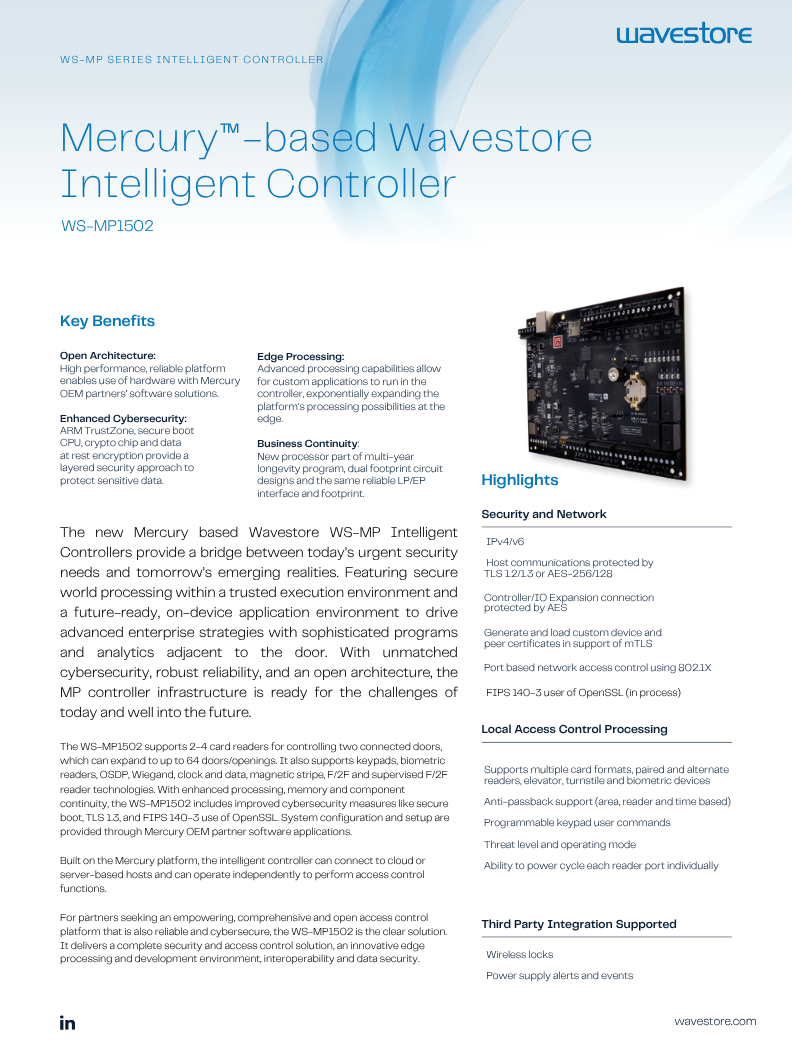 wavestore

WS-MP SERIES INTELLIGENT CONTROLLER

Mercury™-based Wavestore Intelligent Controller

WS-MP1502

Key Benefits

Open Architecture:
High performance, reliable platform enables use of hardware with Mercury OEM partners' software solutions.

Enhanced Cybersecurity:
ARM TrustZone, secure boot CPU, crypto chip and data at rest encryption provide a layered security approach to protect sensitive data.

Edge Processing:
Advanced processing capabilities allow for custom applications to run in the controller, exponentially expanding the platform's processing possibilities at the edge.

Business Continuity:
New processor part of multi-year longevity program, dual footprint circuit designs and the same reliable LP/EP interface and footprint.

The new Mercury based Wavestore WS-MP Intelligent Controllers provide a bridge between today's urgent security needs and tomorrow's emerging realities. Featuring secure world processing within a trusted execution environment and a future-ready, on-device application environment to drive advanced enterprise strategies with sophisticated programs and analytics adjacent to the door. With unmatched cybersecurity, robust reliability, and an open architecture, the MP controller infrastructure is ready for the challenges of today and well into the future.

The WS-MP1502 supports 2-4 card readers for controlling two connected doors, which can expand to up to 64 doors/openings. It also supports keypads, biometric readers, OSDP, Wiegand, clock and data, magnetic stripe, F/2F and supervised F/2F reader technologies. With enhanced processing, memory and component continuity, the WS-MP1502 includes improved cybersecurity measures like secure boot, TLS 1.3, and FIPS 140-3 use of OpenSSL. System configuration and setup are provided through Mercury OEM partner software applications.

Built on the Mercury platform, the intelligent controller can connect to cloud or server-based hosts and can operate independently to perform access control functions.

For partners seeking an empowering, comprehensive and open access control platform that is also reliable and cybersecure, the WS-MP1502 is the clear solution. It delivers a complete security and access control solution, an innovative edge processing and development environment, interoperability and data security.

Highlights

Security and Network

IPv4/v6

Host communications protected by TLS 1.2/1.3 or AES-256/128

Controller/IO Expansion connection protected by AES

Generate and load custom device and peer certificates in support of mTLS

Port based network access control using 802.1X

FIPS 140-3 user of OpenSSL (in process)

Local Access Control Processing

Supports multiple card formats, paired and alternate readers, elevator, turnstile and biometric devices

Anti-passback support (area, reader and time based)

Programmable keypad user commands

Threat level and operating mode

Ability to power cycle each reader port individually

Third Party Integration Supported

Wireless locks

Power supply alerts and events

in

wavestore.com